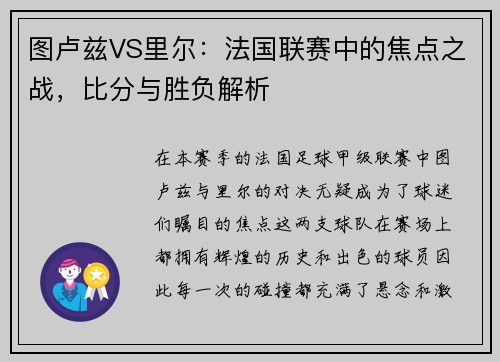 图卢兹VS里尔：法国联赛中的焦点之战，比分与胜负解析

在本赛季的法国足球甲级联赛中图卢兹与里尔的对决无疑成为了球迷们瞩目的焦点这两支球队在赛场上都拥有辉煌的历史和出色的球员因此每一次的碰撞都充满了悬念和激